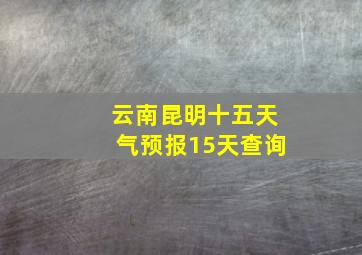 云南昆明十五天气预报15天查询